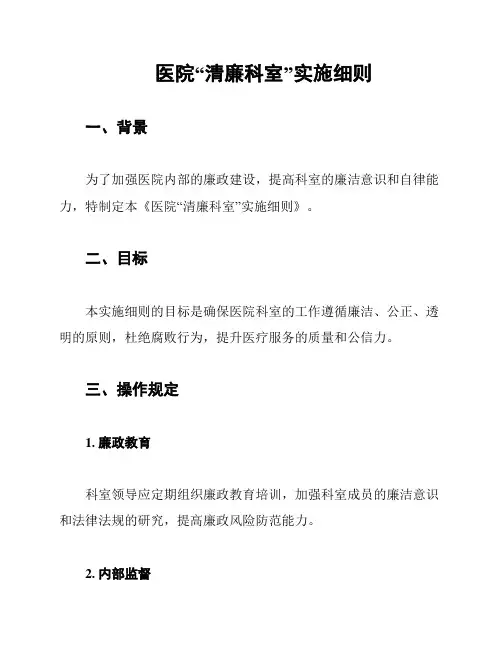 医院“清廉科室”实施细则

一、背景

为了加强医院内部的廉政建设，提高科室的廉洁意识和自律能力，特制定本《医院“清廉科室”实施细则》。

二、目标

本实施细则的目标是确保医院科室的工作遵循廉洁、公正、透明的原则，杜绝腐败行为，提升医疗服务的质量和公信力。

三、操作规定

1. 廉政教育

科室领导应定期组织廉政教育培训，加强科室成员的廉洁意识和法律法规的研究，提高廉政风险防范能力。

2. 内部监督